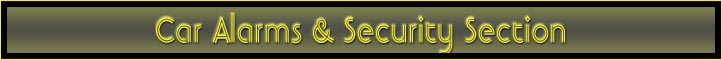 Car Alarms & Security Section